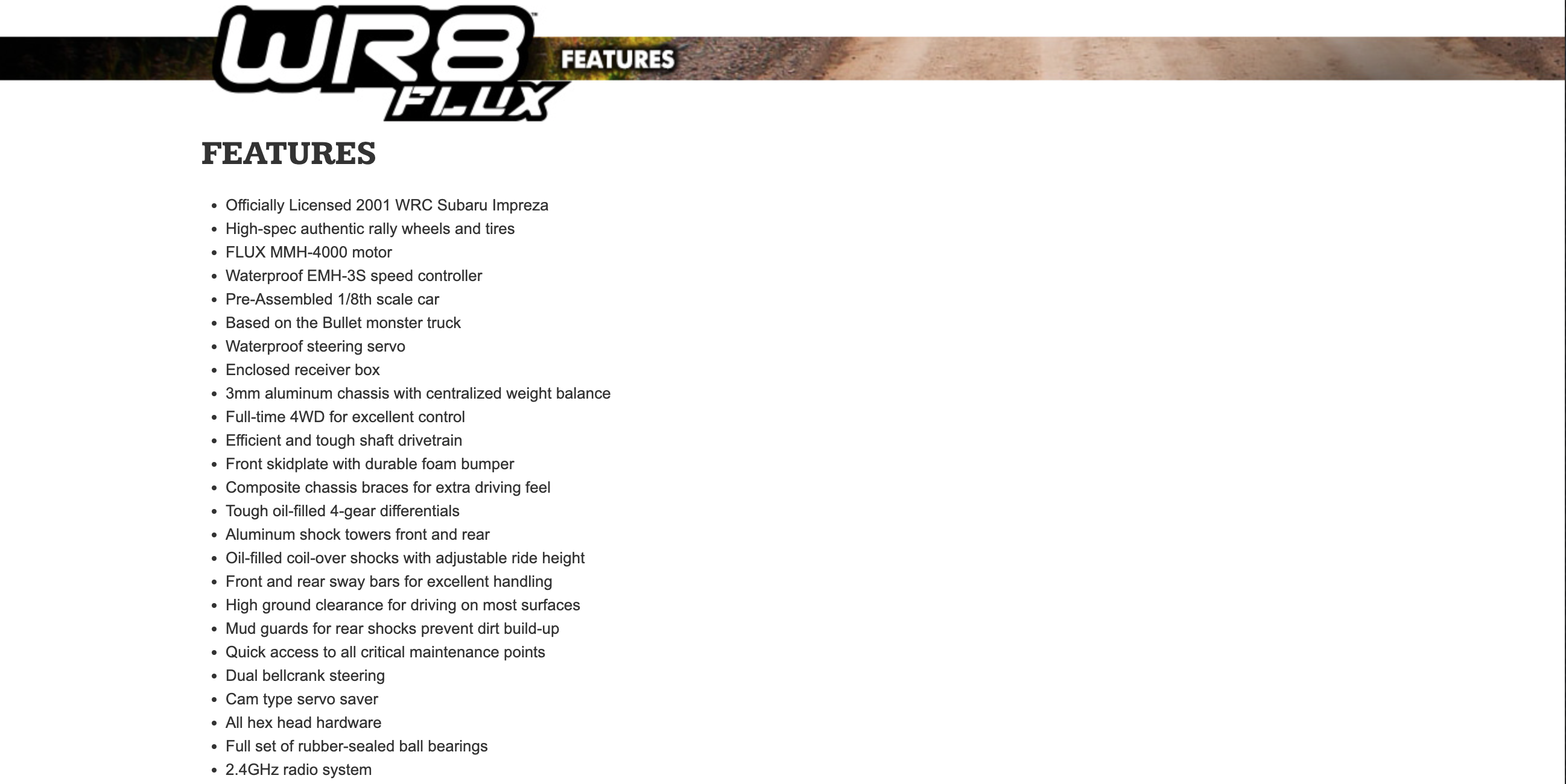 WR8™ FLUX FEATURES

FEATURES

- Officially Licensed 2001 WRC Subaru Impreza
- High-spec authentic rally wheels and tires
- FLUX MMH-4000 motor
- Waterproof EMH-3S speed controller
- Pre-Assembled 1/8th scale car
- Based on the Bullet monster truck
- Waterproof steering servo
- Enclosed receiver box
- 3mm aluminum chassis with centralized weight balance
- Full-time 4WD for excellent control
- Efficient and tough shaft drivetrain
- Front skidplate with durable foam bumper
- Composite chassis braces for extra driving feel
- Tough oil-filled 4-gear differentials
- Aluminum shock towers front and rear
- Oil-filled coil-over shocks with adjustable ride height
- Front and rear sway bars for excellent handling
- High ground clearance for driving on most surfaces
- Mud guards for rear shocks prevent dirt build-up
- Quick access to all critical maintenance points
- Dual bellcrank steering
- Cam type servo saver
- All hex head hardware
- Full set of rubber-sealed ball bearings
- 2.4GHz radio system